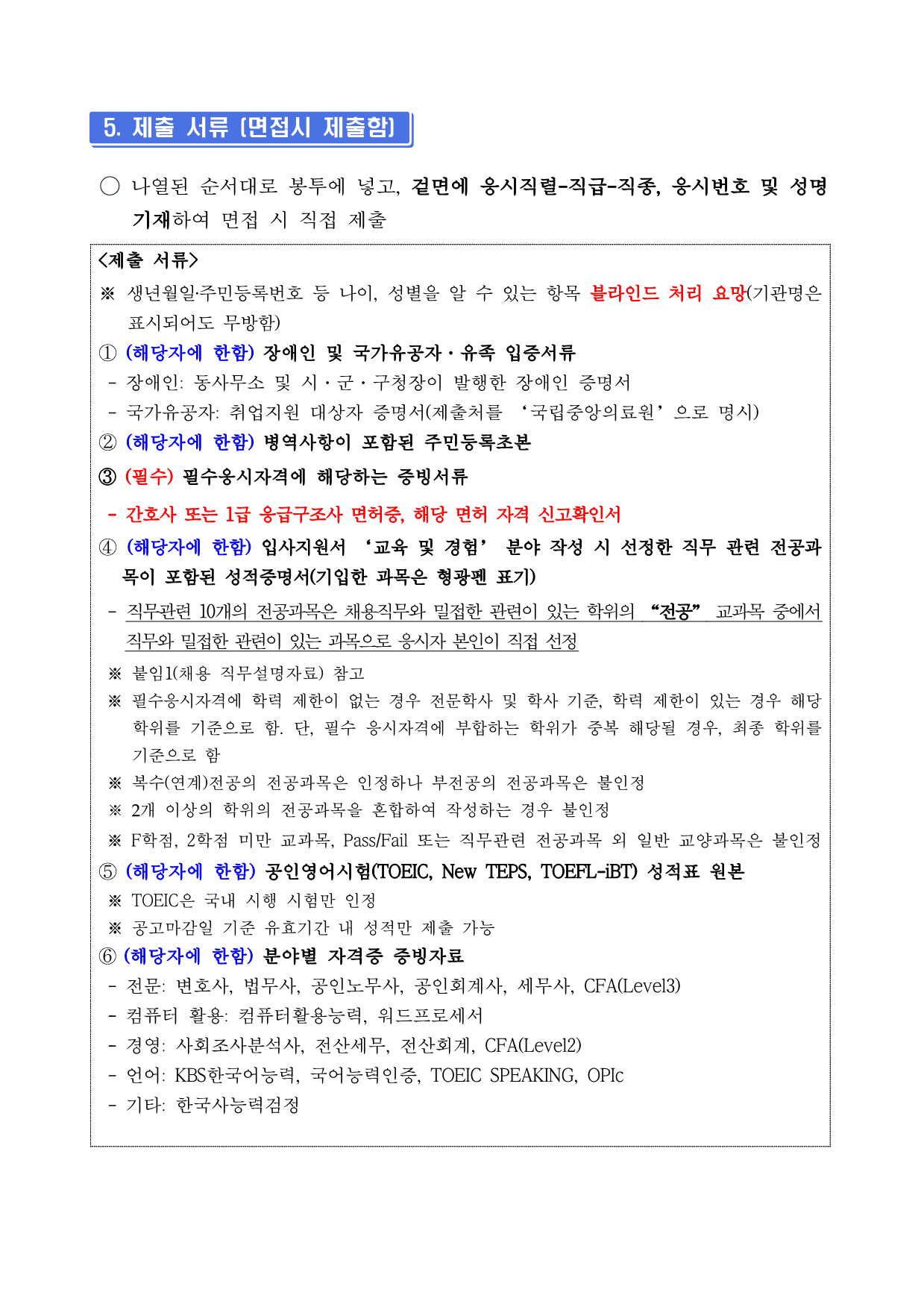 5. 제출 서류 (면접시 제출함)

○ 나열된 순서대로 봉투에 넣고, 겉면에 응시직렬-직급-직종, 응시번호 및 성명 기재하여 면접 시 직접 제출

<제출 서류>
※ 생년월일·주민등록번호 등 나이, 성별을 알 수 있는 항목 블라인드 처리 요망(기관명은 표시되어도 무방함)
① (해당자에 한함) 장애인 및 국가유공자·유족 입증서류
- 장애인: 동사무소 및 시·군·구청장이 발행한 장애인 증명서
- 국가유공자: 취업지원 대상자 증명서(제출처를 '국립중앙의료원'으로 명시)
② (해당자에 한함) 병역사항이 포함된 주민등록초본
③ (필수) 필수응시자격에 해당하는 증빙서류
- 간호사 또는 1급 응급구조사 면허증, 해당 면허 자격 신고확인서
④ (해당자에 한함) 입사지원서 '교육 및 경험' 분야 작성 시 선정한 직무 관련 전공과목이 포함된 성적증명서(기입한 과목은 형광펜 표기)
- 직무관련 10개의 전공과목은 채용직무와 밀접한 관련이 있는 학위의 "전공" 교과목 중에서 직무와 밀접한 관련이 있는 과목으로 응시자 본인이 직접 선정
※ 붙임1(채용 직무설명자료) 참고
※ 필수응시자격에 학력 제한이 없는 경우 전문학사 및 학사 기준, 학력 제한이 있는 경우 해당 학위를 기준으로 함. 단, 필수 응시자격에 부합하는 학위가 중복 해당될 경우, 최종 학위를 기준으로 함
※ 복수(연계)전공의 전공과목은 인정하나 부전공의 전공과목은 불인정
※ 2개 이상의 학위의 전공과목을 혼합하여 작성하는 경우 불인정
※ F학점, 2학점 미만 교과목, Pass/Fail 또는 직무관련 전공과목 외 일반 교양과목은 불인정
⑤ (해당자에 한함) 공인영어시험(TOEIC, New TEPS, TOEFL-iBT) 성적표 원본
※ TOEIC은 국내 시행 시험만 인정
※ 공고마감일 기준 유효기간 내 성적만 제출 가능
⑥ (해당자에 한함) 분야별 자격증 증빙자료
- 전문: 변호사, 법무사, 공인노무사, 공인회계사, 세무사, CFA(Level3)
- 컴퓨터 활용: 컴퓨터활용능력, 워드프로세서
- 경영: 사회조사분석사, 전산세무, 전산회계, CFA(Level2)
- 언어: KBS한국어능력, 국어능력인증, TOEIC SPEAKING, OPIc
- 기타: 한국사능력검정